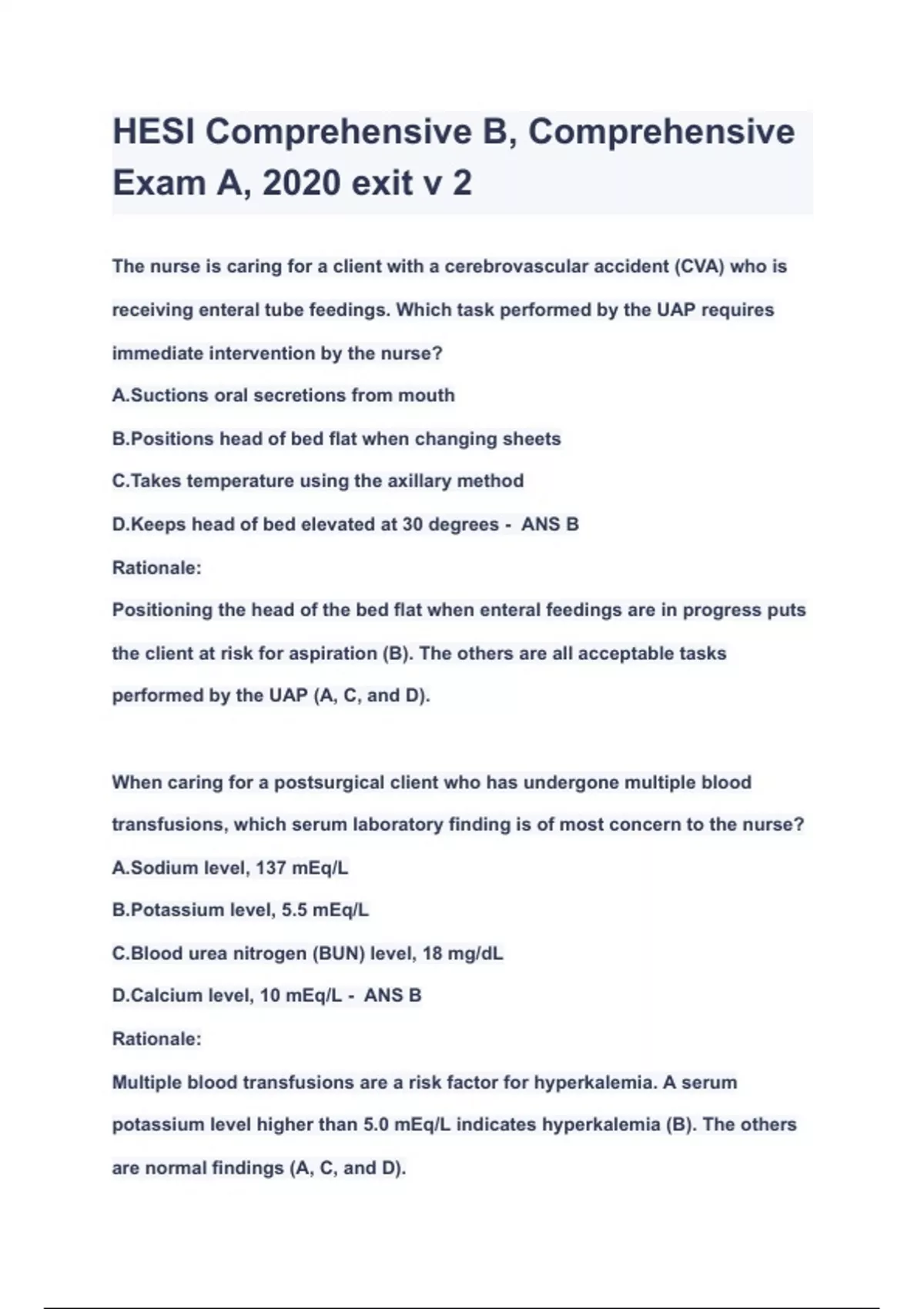 HESI Comprehensive B, Comprehensive Exam A, 2020 exit v 2

The nurse is caring for a client with a cerebrovascular accident (CVA) who is receiving enteral tube feedings. Which task performed by the UAP requires immediate intervention by the nurse?

A.Suctions oral secretions from mouth

B.Positions head of bed flat when changing sheets

C.Takes temperature using the axillary method

D.Keeps head of bed elevated at 30 degrees - ANS B

Rationale:

Positioning the head of the bed flat when enteral feedings are in progress puts the client at risk for aspiration (B). The others are all acceptable tasks performed by the UAP (A, C, and D).

When caring for a postsurgical client who has undergone multiple blood transfusions, which serum laboratory finding is of most concern to the nurse?

A.Sodium level, 137 mEq/L

B.Potassium level, 5.5 mEq/L

C.Blood urea nitrogen (BUN) level, 18 mg/dL

D.Calcium level, 10 mEq/L - ANS B

Rationale:

Multiple blood transfusions are a risk factor for hyperkalemia. A serum potassium level higher than 5.0 mEq/L indicates hyperkalemia (B). The others are normal findings (A, C, and D).